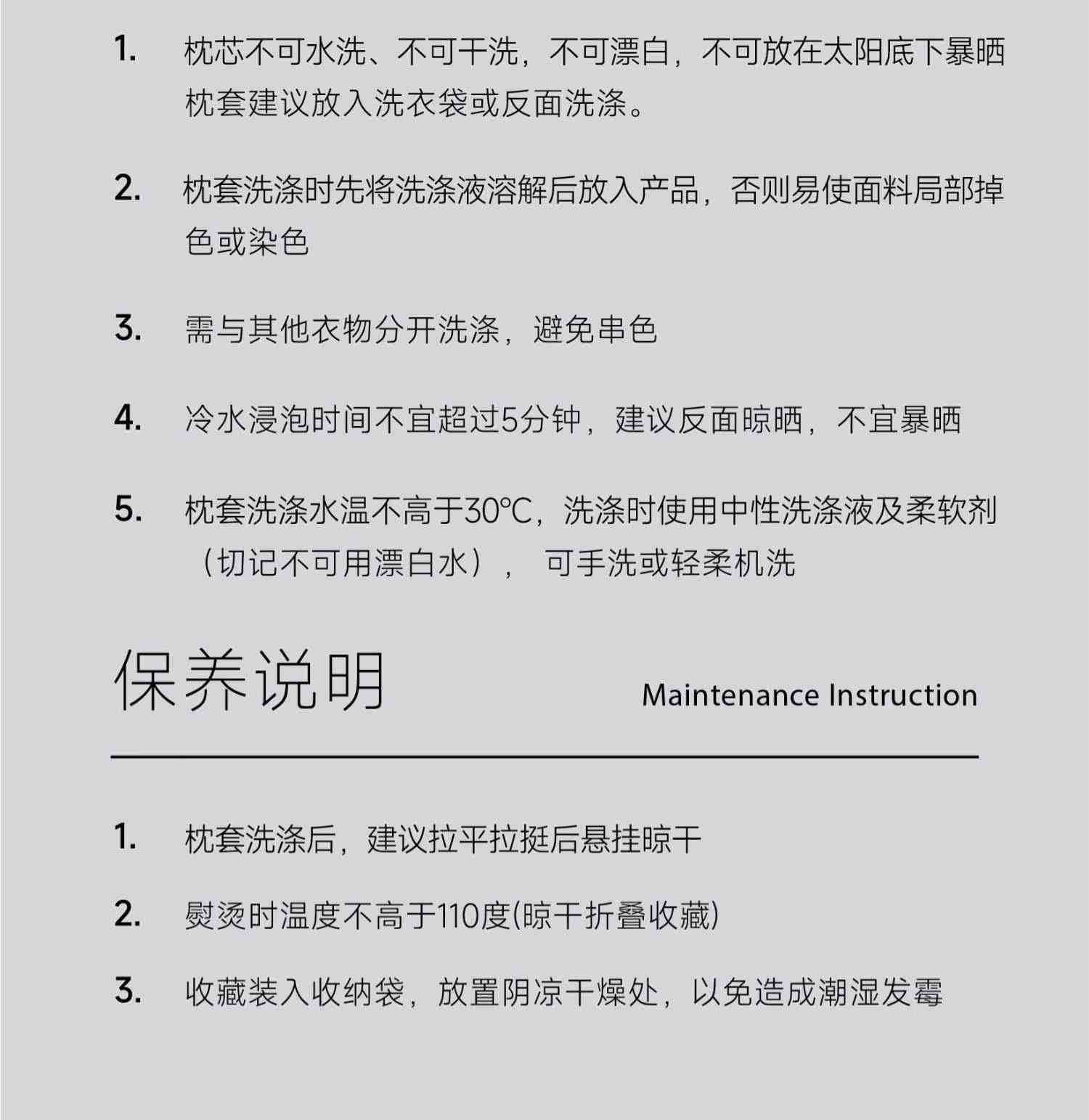 1. 枕芯不可水洗、不可干洗，不可漂白，不可放在太阳底下暴晒 枕套建议放入洗衣袋或反面洗涤。

2. 枕套洗涤时先将洗涤液溶解后放入产品，否则易使面料局部掉色或染色

3. 需与其他衣物分开洗涤，避免串色

4. 冷水浸泡时间不宜超过5分钟，建议反面晾晒，不宜暴晒

5. 枕套洗涤水温不高于30℃，洗涤时使用中性洗涤液及柔软剂（切记不可用漂白水）， 可手洗或轻柔机洗

保养说明

Maintenance Instruction

1. 枕套洗涤后，建议拉平拉挺后悬挂晾干

2. 熨烫时温度不高于110度(晾干折叠收藏)

3. 收藏装入收纳袋，放置阴凉干燥处，以免造成潮湿发霉